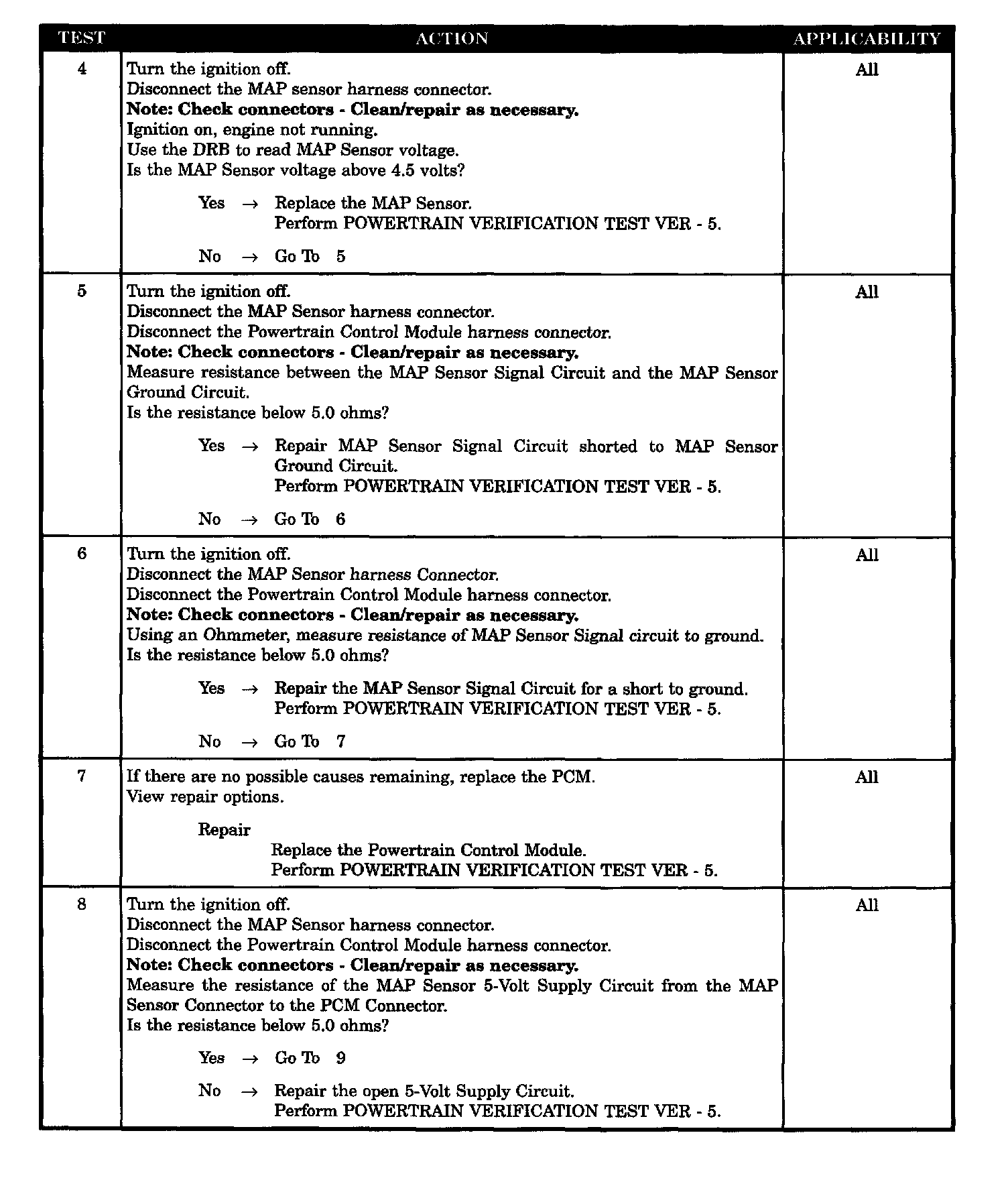 | TEST | ACTION | APPLICABILITY |
|---|---|---|
| 4 | Turn the ignition off.<br>Disconnect the MAP sensor harness connector.<br>**Note: Check connectors - Clean/repair as necessary.**<br>Ignition on, engine not running.<br>Use the DRB to read MAP Sensor voltage.<br>Is the MAP Sensor voltage above 4.5 volts?<br><br>Yes → Replace the MAP Sensor.<br>Perform POWERTRAIN VERIFICATION TEST VER - 5.<br><br>No → Go To 5 | All |
| 5 | Turn the ignition off.<br>Disconnect the MAP Sensor harness connector.<br>Disconnect the Powertrain Control Module harness connector.<br>**Note: Check connectors - Clean/repair as necessary.**<br>Measure resistance between the MAP Sensor Signal Circuit and the MAP Sensor Ground Circuit.<br>Is the resistance below 5.0 ohms?<br><br>Yes → Repair MAP Sensor Signal Circuit shorted to MAP Sensor Ground Circuit.<br>Perform POWERTRAIN VERIFICATION TEST VER - 5.<br><br>No → Go To 6 | All |
| 6 | Turn the ignition off.<br>Disconnect the MAP Sensor harness Connector.<br>Disconnect the Powertrain Control Module harness connector.<br>**Note: Check connectors - Clean/repair as necessary.**<br>Using an Ohmmeter, measure resistance of MAP Sensor Signal circuit to ground.<br>Is the resistance below 5.0 ohms?<br><br>Yes → Repair the MAP Sensor Signal Circuit for a short to ground.<br>Perform POWERTRAIN VERIFICATION TEST VER - 5.<br><br>No → Go To 7 | All |
| 7 | If there are no possible causes remaining, replace the PCM.<br>View repair options.<br><br>Repair<br>Replace the Powertrain Control Module.<br>Perform POWERTRAIN VERIFICATION TEST VER - 5. | All |
| 8 | Turn the ignition off.<br>Disconnect the MAP Sensor harness connector.<br>Disconnect the Powertrain Control Module harness connector.<br>**Note: Check connectors - Clean/repair as necessary.**<br>Measure the resistance of the MAP Sensor 5-Volt Supply Circuit from the MAP Sensor Connector to the PCM Connector.<br>Is the resistance below 5.0 ohms?<br><br>Yes → Go To 9<br><br>No → Repair the open 5-Volt Supply Circuit.<br>Perform POWERTRAIN VERIFICATION TEST VER - 5. | All |